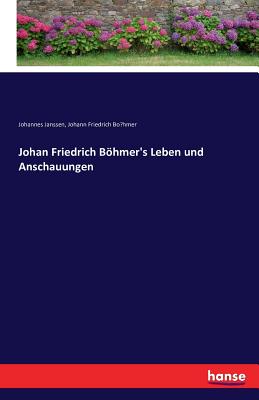 Johannes Janssen, Johann Friedrich Bo?hmer

Johan Friedrich Böhmer's Leben und Anschauungen

hanse